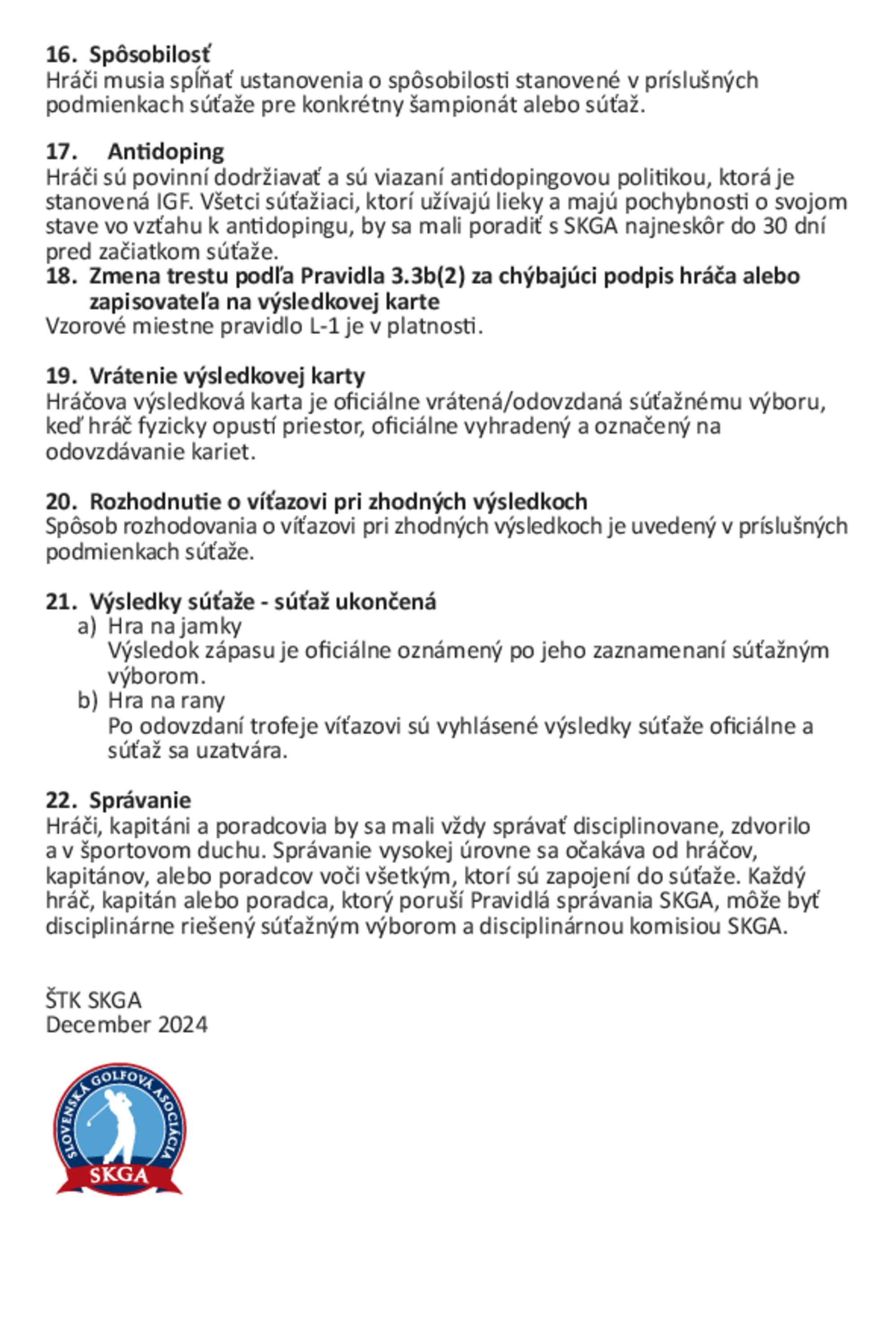 16. Spôsobilosť
Hráči musia spĺňať ustanovenia o spôsobilosti stanovené v príslušných podmienkach súťaže pre konkrétny šampionát alebo súťaž.

17. Antidoping
Hráči sú povinní dodržiavať a sú viazaní antidopingovou politikou, ktorá je stanovená IGF. Všetci súťažiaci, ktorí užívajú lieky a majú pochybnosti o svojom stave vo vzťahu k antidopingu, by sa mali poradiť s SKGA najneskôr do 30 dní pred začiatkom súťaže.
18. Zmena trestu podľa Pravidla 3.3b(2) za chýbajúci podpis hráča alebo zapisovateľa na výsledkovej karte
Vzorové miestne pravidlo L-1 je v platnosti.

19. Vrátenie výsledkovej karty
Hráčova výsledková karta je oficiálne vrátená/odovzdaná súťažnému výboru, keď hráč fyzicky opustí priestor, oficiálne vyhradený a označený na odovzdávanie kariet.

20. Rozhodnutie o víťazovi pri zhodných výsledkoch
Spôsob rozhodovania o víťazovi pri zhodných výsledkoch je uvedený v príslušných podmienkach súťaže.

21. Výsledky súťaže - súťaž ukončená
a) Hra na jamky
Výsledok zápasu je oficiálne oznámený po jeho zaznamenaní súťažným výborom.
b) Hra na rany
Po odovzdaní trofeje víťazovi sú vyhlásené výsledky súťaže oficiálne a súťaž sa uzatvára.

22. Správanie
Hráči, kapitáni a poradcovia by sa mali vždy správať disciplinovane, zdvorilo a v športovom duchu. Správanie vysokej úrovne sa očakáva od hráčov, kapitánov, alebo poradcov voči všetkým, ktorí sú zapojení do súťaže. Každý hráč, kapitán alebo poradca, ktorý poruší Pravidlá správania SKGA, môže byť disciplinárne riešený súťažným výborom a disciplinárnou komisiou SKGA.

ŠTK SKGA
December 2024

SLOVENSKÁ GOLFOVÁ ASOCIÁCIA
SKGA